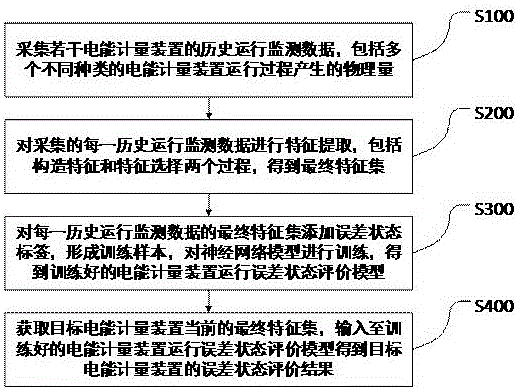 S100

采集若干电能计量装置的历史运行监测数据，包括多个不同种类的电能计量装置运行过程产生的物理量

S200

对采集的每一历史运行监测数据进行特征提取，包括构造特征和特征选择两个过程，得到最终特征集

S300

对每一历史运行监测数据的最终特征集添加误差状态标签，形成训练样本，对神经网络模型进行训练，得到训练好的电能计量装置运行误差状态评价模型

S400

获取目标电能计量装置当前的最终特征集，输入至训练好的电能计量装置运行误差状态评价模型得到目标电能计量装置的误差状态评价结果